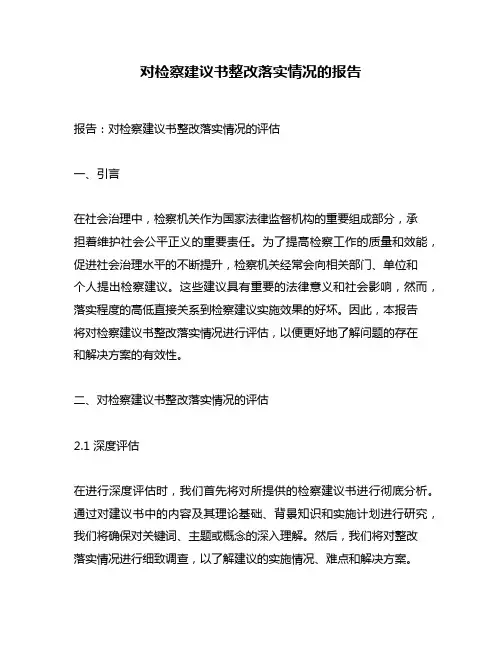 对检察建议书整改落实情况的报告

报告：对检察建议书整改落实情况的评估

一、引言

在社会治理中，检察机关作为国家法律监督机构的重要组成部分，承担着维护社会公平正义的重要责任。为了提高检察工作的质量和效能，促进社会治理水平的不断提升，检察机关经常会向相关部门、单位和个人提出检察建议。这些建议具有重要的法律意义和社会影响，然而，落实程度的高低直接关系到检察建议实施效果的好坏。因此，本报告将对检察建议书整改落实情况进行评估，以便更好地了解问题的存在和解决方案的有效性。

二、对检察建议书整改落实情况的评估

2.1 深度评估

在进行深度评估时，我们首先将对所提供的检察建议书进行彻底分析。通过对建议书中的内容及其理论基础、背景知识和实施计划进行研究，我们将确保对关键词、主题或概念的深入理解。然后，我们将对整改落实情况进行细致调查，以了解建议的实施情况、难点和解决方案。